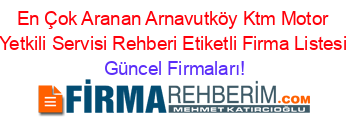 En Çok Aranan Arnavutköy Ktm Motor Yetkili Servisi Rehberi Etiketli Firma Listesi Güncel Firmaları!

FİRMAREHBERİM.COM
MEHMET KATIRCIOĞLU